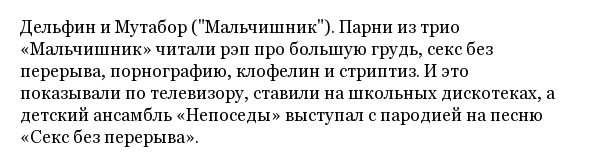 Дельфин и Мутабор ("Мальчишник"). Парни из трио «Мальчишник» читали рэп про большую грудь, секс без перерыва, порнографию, клофелин и стриптиз. И это показывали по телевизору, ставили на школьных дискотеках, а детский ансамбль «Непоседы» выступал с пародией на песню «Секс без перерыва».